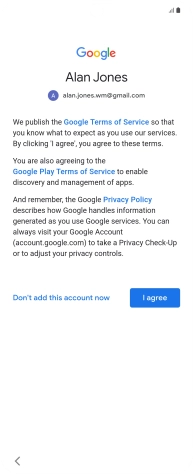 Google

Alan Jones

A alan.jones.wm@gmail.com

We publish the Google Terms of Service so that you know what to expect as you use our services. By clicking 'I agree', you agree to these terms.

You are also agreeing to the Google Play Terms of Service to enable discovery and management of apps.

And remember, the Google Privacy Policy describes how Google handles information generated as you use Google services. You can always visit your Google Account (account.google.com) to take a Privacy Check-Up or to adjust your privacy controls.

Don't add this account now

I agree